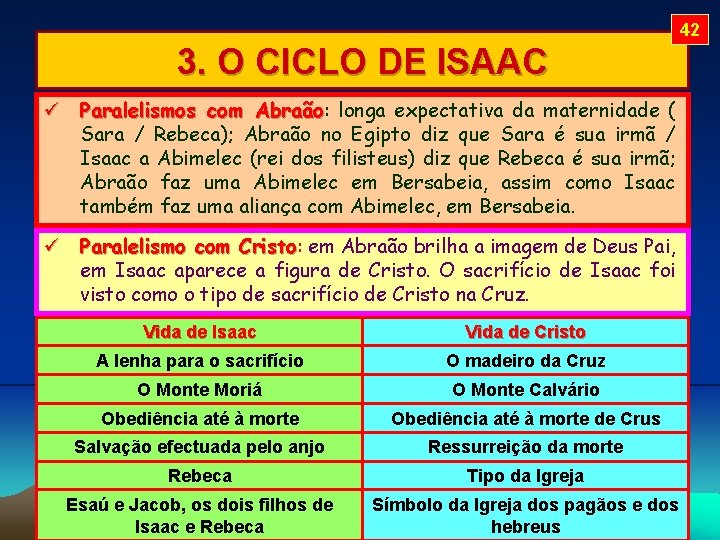 42

3. O CICLO DE ISAAC

✓ Paralelismos com Abraão: longa expectativa da maternidade ( Sara / Rebeca); Abraão no Egipto diz que Sara é sua irmã / Isaac a Abimelec (rei dos filisteus) diz que Rebeca é sua irmã; Abraão faz uma Abimelec em Bersabeia, assim como Isaac também faz uma aliança com Abimelec, em Bersabeia.

✓ Paralelismo com Cristo: em Abraão brilha a imagem de Deus Pai, em Isaac aparece a figura de Cristo. O sacrifício de Isaac foi visto como o tipo de sacrifício de Cristo na Cruz.

| Vida de Isaac | Vida de Cristo |
|---|---|
| A lenha para o sacrifício | O madeiro da Cruz |
| O Monte Moriá | O Monte Calvário |
| Obediência até à morte | Obediência até à morte de Crus |
| Salvação efectuada pelo anjo | Ressurreição da morte |
| Rebeca | Tipo da Igreja |
| Esaú e Jacob, os dois filhos de Isaac e Rebeca | Símbolo da Igreja dos pagãos e dos hebreus |